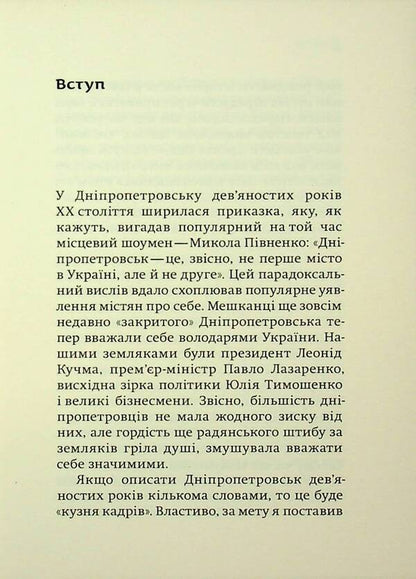 Вступ

У Дніпропетровську дев'яностих років XX століття ширилася приказка, яку, як кажуть, вигадав популярний на той час місцевий шоумен — Микола Півненко: «Дніпропетровськ — це, звісно, не перше місто в Україні, але й не друге». Цей парадоксальний вислів вдало схоплював популярне уявлення містян про себе. Мешканці ще зовсім недавно «закритого» Дніпропетровська тепер вважали себе володарями України. Нашими земляками були президент Леонід Кучма, прем'єр-міністр Павло Лазаренко, висхідна зірка політики Юлія Тимошенко і великі бізнесмени. Звісно, більшість дніпропетровців не мала жодного зиску від них, але гордість ще радянського штибу за земляків гріла душі, змушувала вважати себе значимими.

Якщо описати Дніпропетровськ дев'яностих років кількома словами, то це буде «кузня кадрів». Властиво, за мету я поставив